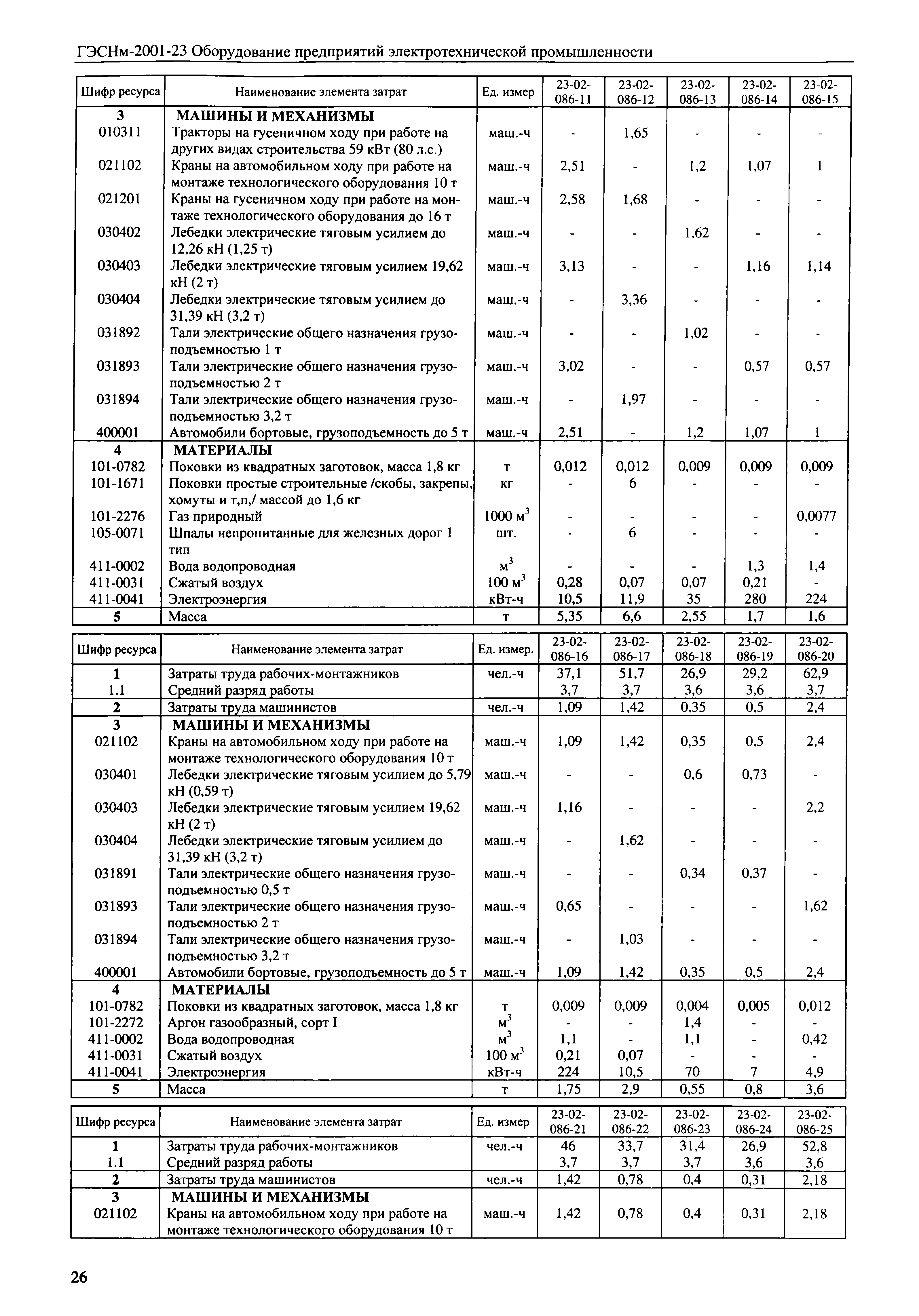 ГЭСНм-2001-23 Оборудование предприятий электротехнической промышленности

| Шифр ресурса | Наименование элемента затрат | Ед. измер | 23-02-086-11 | 23-02-086-12 | 23-02-086-13 | 23-02-086-14 | 23-02-086-15 |
|---|---|---|---|---|---|---|---|
| 3 | МАШИНЫ И МЕХАНИЗМЫ | | | | | | |
| 010311 | Тракторы на гусеничном ходу при работе на других видах строительства 59 кВт (80 л.с.) | маш.-ч | - | 1,65 | - | - | - |
| 021102 | Краны на автомобильном ходу при работе на монтаже технологического оборудования 10 т | маш.-ч | 2,51 | - | 1,2 | 1,07 | 1 |
| 021201 | Краны на гусеничном ходу при работе на монтаже технологического оборудования до 16 т | маш.-ч | 2,58 | 1,68 | - | - | - |
| 030402 | Лебедки электрические тяговым усилием до 12,26 кН (1,25 т) | маш.-ч | - | - | 1,62 | - | - |
| 030403 | Лебедки электрические тяговым усилием 19,62 кН (2 т) | маш.-ч | 3,13 | - | - | 1,16 | 1,14 |
| 030404 | Лебедки электрические тяговым усилием до 31,39 кН (3,2 т) | маш.-ч | - | 3,36 | - | - | - |
| 031892 | Тали электрические общего назначения грузоподъемностью 1 т | маш.-ч | - | - | 1,02 | - | - |
| 031893 | Тали электрические общего назначения грузоподъемностью 2 т | маш.-ч | 3,02 | - | - | 0,57 | 0,57 |
| 031894 | Тали электрические общего назначения грузоподъемностью 3,2 т | маш.-ч | - | 1,97 | - | - | - |
| 400001 | Автомобили бортовые, грузоподъемность до 5 т | маш.-ч | 2,51 | - | 1,2 | 1,07 | 1 |
| 4 | МАТЕРИАЛЫ | | | | | | |
| 101-0782 | Поковки из квадратных заготовок, масса 1,8 кг | т | 0,012 | 0,012 | 0,009 | 0,009 | 0,009 |
| 101-1671 | Поковки простые строительные /скобы, закрепы, хомуты и т,п,/ массой до 1,6 кг | кг | - | 6 | - | - | - |
| 101-2276 | Газ природный | 1000 $м^3$ | - | - | - | - | 0,0077 |
| 105-0071 | Шпалы непропитанные для железных дорог 1 тип | шт. | - | 6 | - | - | - |
| 411-0002 | Вода водопроводная | $м^3$ | - | - | - | 1,3 | 1,4 |
| 411-0031 | Сжатый воздух | 100 $м^3$ | 0,28 | 0,07 | 0,07 | 0,21 | - |
| 411-0041 | Электроэнергия | кВт-ч | 10,5 | 11,9 | 35 | 280 | 224 |
| 5 | Масса | т | 5,35 | 6,6 | 2,55 | 1,7 | 1,6 |

| Шифр ресурса | Наименование элемента затрат | Ед. измер. | 23-02-086-16 | 23-02-086-17 | 23-02-086-18 | 23-02-086-19 | 23-02-086-20 |
|---|---|---|---|---|---|---|---|
| 1 | Затраты труда рабочих-монтажников | чел.-ч | 37,1 | 51,7 | 26,9 | 29,2 | 62,9 |
| 1.1 | Средний разряд работы | | 3,7 | 3,7 | 3,6 | 3,6 | 3,7 |
| 2 | Затраты труда машинистов | чел.-ч | 1,09 | 1,42 | 0,35 | 0,5 | 2,4 |
| 3 | МАШИНЫ И МЕХАНИЗМЫ | | | | | | |
| 021102 | Краны на автомобильном ходу при работе на монтаже технологического оборудования 10 т | маш.-ч | 1,09 | 1,42 | 0,35 | 0,5 | 2,4 |
| 030401 | Лебедки электрические тяговым усилием до 5,79 кН (0,59 т) | маш.-ч | - | - | 0,6 | 0,73 | - |
| 030403 | Лебедки электрические тяговым усилием 19,62 кН (2 т) | маш.-ч | 1,16 | - | - | - | 2,2 |
| 030404 | Лебедки электрические тяговым усилием до 31,39 кН (3,2 т) | маш.-ч | - | 1,62 | - | - | - |
| 031891 | Тали электрические общего назначения грузоподъемностью 0,5 т | маш.-ч | - | - | 0,34 | 0,37 | - |
| 031893 | Тали электрические общего назначения грузоподъемностью 2 т | маш.-ч | 0,65 | - | - | - | 1,62 |
| 031894 | Тали электрические общего назначения грузоподъемностью 3,2 т | маш.-ч | - | 1,03 | - | - | - |
| 400001 | Автомобили бортовые, грузоподъемность до 5 т | маш.-ч | 1,09 | 1,42 | 0,35 | 0,5 | 2,4 |
| 4 | МАТЕРИАЛЫ | | | | | | |
| 101-0782 | Поковки из квадратных заготовок, масса 1,8 кг | т | 0,009 | 0,009 | 0,004 | 0,005 | 0,012 |
| 101-2272 | Аргон газообразный, сорт I | $м^3$ | - | - | 1,4 | - | - |
| 411-0002 | Вода водопроводная | $м^3$ | 1,1 | - | 1,1 | - | 0,42 |
| 411-0031 | Сжатый воздух | 100 $м^3$ | 0,21 | 0,07 | - | - | - |
| 411-0041 | Электроэнергия | кВт-ч | 224 | 10,5 | 70 | 7 | 4,9 |
| 5 | Масса | т | 1,75 | 2,9 | 0,55 | 0,8 | 3,6 |

| Шифр ресурса | Наименование элемента затрат | Ед. измер | 23-02-086-21 | 23-02-086-22 | 23-02-086-23 | 23-02-086-24 | 23-02-086-25 |
|---|---|---|---|---|---|---|---|
| 1 | Затраты труда рабочих-монтажников | чел.-ч | 46 | 33,7 | 31,4 | 26,9 | 52,8 |
| 1.1 | Средний разряд работы | | 3,7 | 3,7 | 3,7 | 3,6 | 3,6 |
| 2 | Затраты труда машинистов | чел.-ч | 1,42 | 0,78 | 0,4 | 0,31 | 2,18 |
| 3 | МАШИНЫ И МЕХАНИЗМЫ | | | | | | |
| 021102 | Краны на автомобильном ходу при работе на монтаже технологического оборудования 10 т | маш.-ч | 1,42 | 0,78 | 0,4 | 0,31 | 2,18 |

26